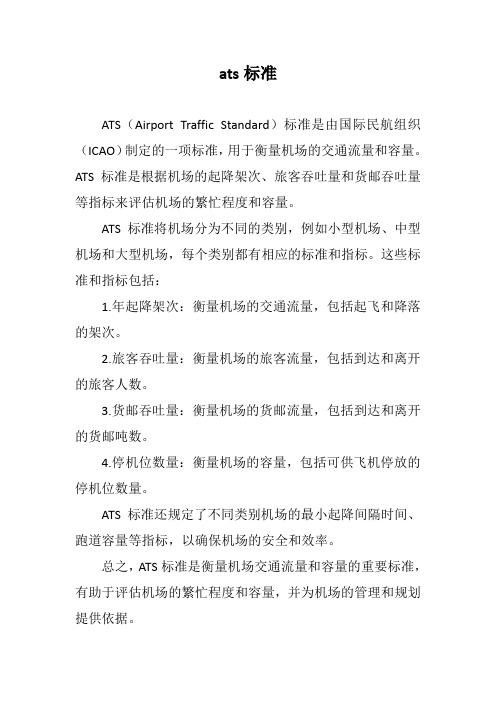 ats 标准

ATS（Airport Traffic Standard）标准是由国际民航组织（ICAO）制定的一项标准，用于衡量机场的交通流量和容量。ATS 标准是根据机场的起降架次、旅客吞吐量和货邮吞吐量等指标来评估机场的繁忙程度和容量。

ATS 标准将机场分为不同的类别，例如小型机场、中型机场和大型机场，每个类别都有相应的标准和指标。这些标准和指标包括：

1.年起降架次：衡量机场的交通流量，包括起飞和降落的架次。

2.旅客吞吐量：衡量机场的旅客流量，包括到达和离开的旅客人数。

3.货邮吞吐量：衡量机场的货邮流量，包括到达和离开的货邮吨数。

4.停机位数量：衡量机场的容量，包括可供飞机停放的停机位数量。

ATS 标准还规定了不同类别机场的最小起降间隔时间、跑道容量等指标，以确保机场的安全和效率。

总之，ATS 标准是衡量机场交通流量和容量的重要标准，有助于评估机场的繁忙程度和容量，并为机场的管理和规划提供依据。